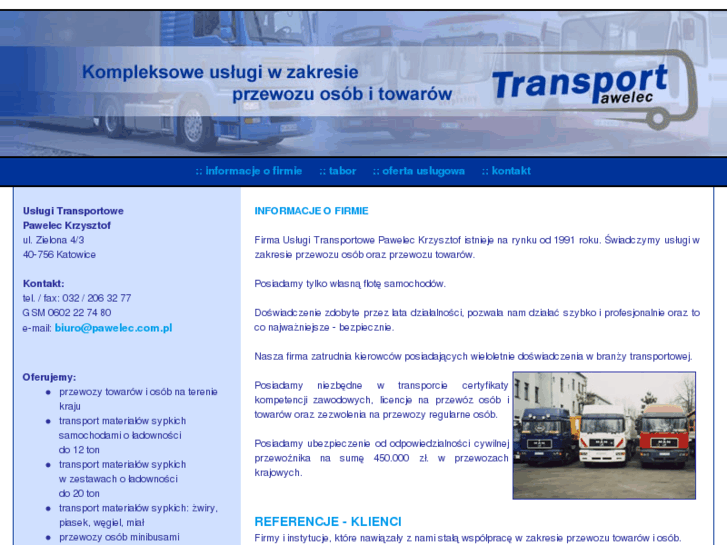 Kompleksowe usługi w zakresie
przewozu osób i towarów

Transport
Pawelec

:: informacje o firmie :: tabor :: oferta usługowa :: kontakt

Usługi Transportowe
Pawelec Krzysztof
ul. Zielona 4/3
40-756 Katowice

Kontakt:
tel. / fax: 032 / 206 32 77
GSM 0602 22 74 80
e-mail: biuro@pawelec.com.pl

Oferujemy:
- przewozy towarów i osób na terenie kraju
- transport materiałów sypkich samochodami o ładowności do 12 ton
- transport materiałów sypkich w zestawach o ładowności do 20 ton
- transport materiałów sypkich: żwiry, piasek, węgiel, miał
- przewozy osób minibusami

INFORMACJE O FIRMIE

Firma Usługi Transportowe Pawelec Krzysztof istnieje na rynku od 1991 roku. Świadczymy usługi w zakresie przewozu osób oraz przewozu towarów.

Posiadamy tylko własną flotę samochodów.

Doświadczenie zdobyte przez lata działalności, pozwala nam działać szybko i profesjonalnie oraz to co najważniejsze - bezpiecznie.

Nasza firma zatrudnia kierowców posiadających wieloletnie doświadczenia w branży transportowej.

Posiadamy niezbędne w transporcie certyfikaty kompetencji zawodowych, licencje na przewóz osób i towarów oraz zezwolenia na przewozy regularne osób.

Posiadamy ubezpieczenie od odpowiedzialności cywilnej przewoźnika na sumę 450.000 zł. w przewozach krajowych.

REFERENCJE - KLIENCI
Firmy i instytucje, które nawiązały z nami stałą współpracę w zakresie przewozu towarów i osób.